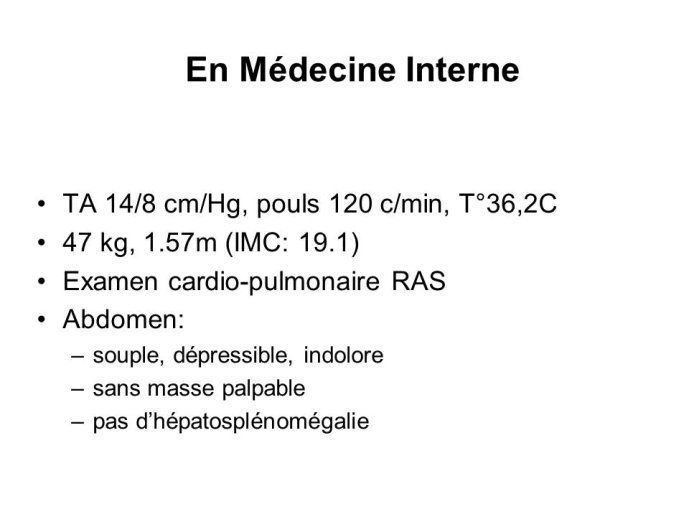 En Médecine Interne

• TA 14/8 cm/Hg, pouls 120 c/min, T°36,2C
• 47 kg, 1.57m (IMC: 19.1)
• Examen cardio-pulmonaire RAS
• Abdomen:
– souple, dépressible, indolore
– sans masse palpable
– pas d'hépatosplénomégalie